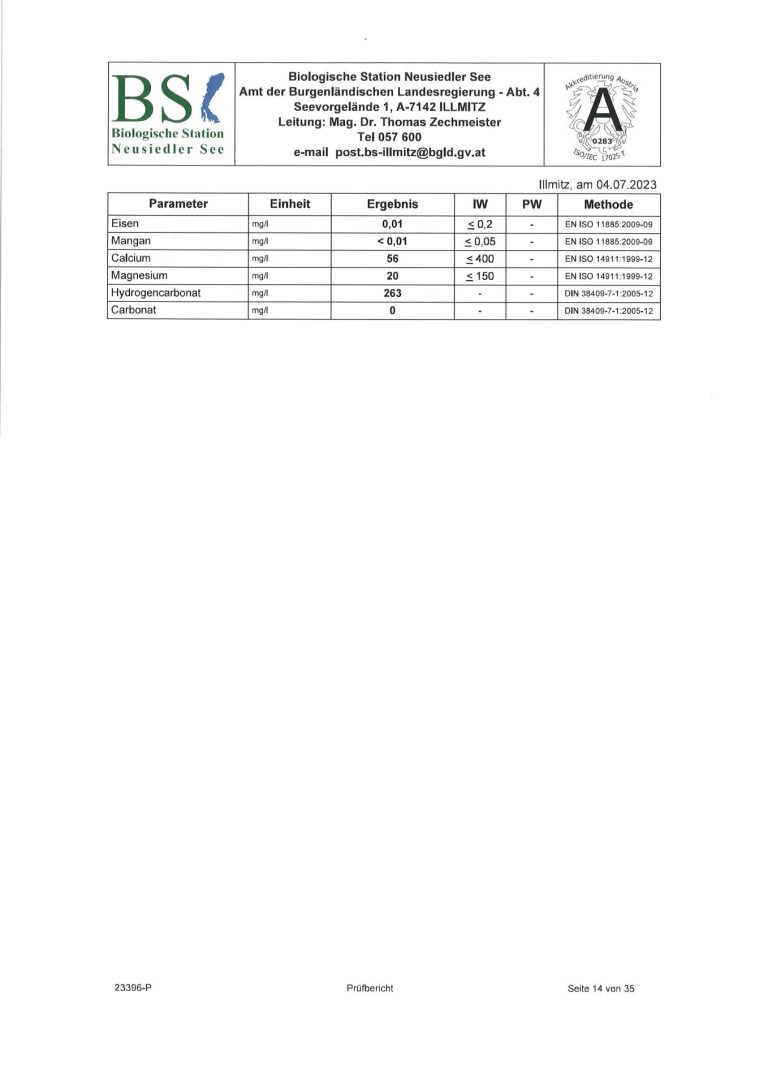 BS
Biologische Station
Neusiedler See

Biologische Station Neusiedler See
Amt der Burgenländischen Landesregierung - Abt. 4
Seevorgelände 1, A-7142 ILLMITZ
Leitung: Mag. Dr. Thomas Zechmeister
Tel 057 600
e-mail post.bs-illmitz@bgld.gv.at

Akkreditierung Austria
A
0283
ISO/IEC 17025 T

Illmitz, am 04.07.2023

| Parameter | Einheit | Ergebnis | IW | PW | Methode |
|---|---|---|---|---|---|
| Eisen | mg/l | 0,01 | $\leq$ 0,2 | - | EN ISO 11885:2009-09 |
| Mangan | mg/l | < 0,01 | $\leq$ 0,05 | - | EN ISO 11885:2009-09 |
| Calcium | mg/l | 56 | $\leq$ 400 | - | EN ISO 14911:1999-12 |
| Magnesium | mg/l | 20 | $\leq$ 150 | - | EN ISO 14911:1999-12 |
| Hydrogencarbonat | mg/l | 263 | - | - | DIN 38409-7-1:2005-12 |
| Carbonat | mg/l | 0 | - | - | DIN 38409-7-1:2005-12 |

23396-P

Prüfbericht

Seite 14 von 35